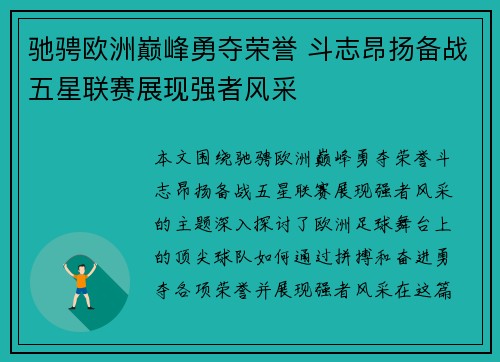 驰骋欧洲巅峰勇夺荣誉 斗志昂扬备战五星联赛展现强者风采

本文围绕驰骋欧洲巅峰勇夺荣誉斗志昂扬备战五星联赛展现强者风采的主题深入探讨了欧洲足球舞台上的顶尖球队如何通过拼搏和奋进勇夺各项荣誉并展现强者风采在这篇